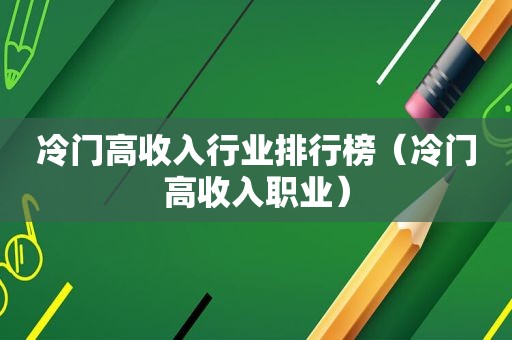 冷门高收入行业排行榜（冷门高收入职业）